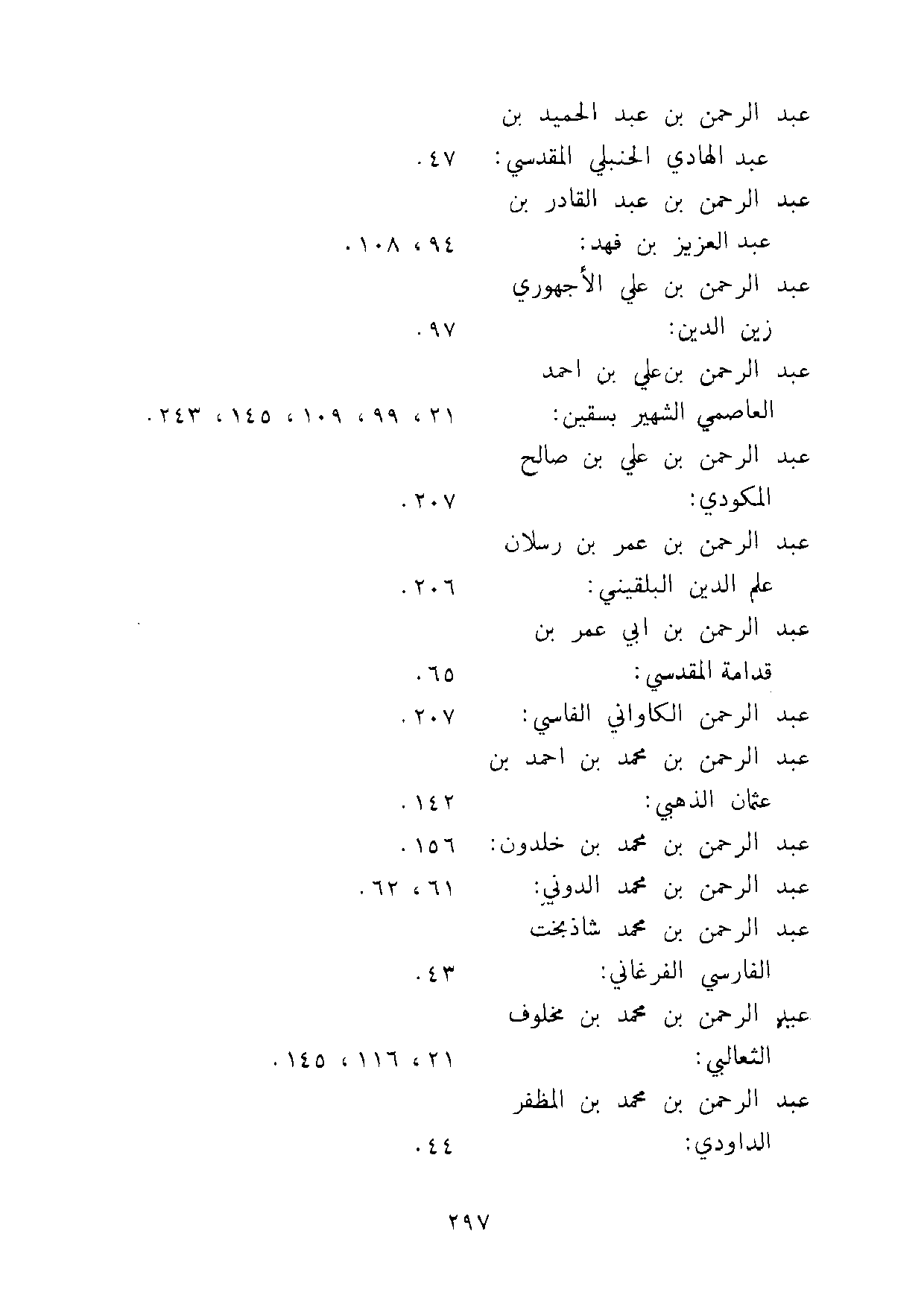 عبد الرحمن بن عبد الحميد بن
عبد الهادي الحنبلي المقدسي: ٤٧.
عبد الرحمن بن عبد القادر بن
عبد العزيز بن فهد: ٩٤، ١٠٨.
عبد الرحمن بن علي الأجهوري
زين الدين: ٩٧.
عبد الرحمن بن علي بن احمد
العاصمي الشهير بسقين: ٢١، ٩٩، ١٠٩، ١٤٥، ٢٤٣.
عبد الرحمن بن علي بن صالح
المكودي: ٢٠٧.
عبد الرحمن بن عمر بن رسلان
علم الدين البلقيني: ٢٠٦.
عبد الرحمن بن ابي عمر بن
قدامة المقدسي: ٦٥.
عبد الرحمن الكاواني الفاسي: ٢٠٧.
عبد الرحمن بن محمد بن احمد بن
عثمان الذهبي: ١٤٢.
عبد الرحمن بن محمد بن خلدون: ١٥٦.
عبد الرحمن بن محمد الدوني: ٦١، ٦٢.
عبد الرحمن بن محمد شاذبخت
الفارسي الفرغاني: ٤٣.
عبد الرحمن بن محمد بن مخلوف
الثعالبي: ٢١، ١١٦، ١٤٥.
عبد الرحمن بن محمد بن المظفر
الداودي: ٤٤.

٢٩٧